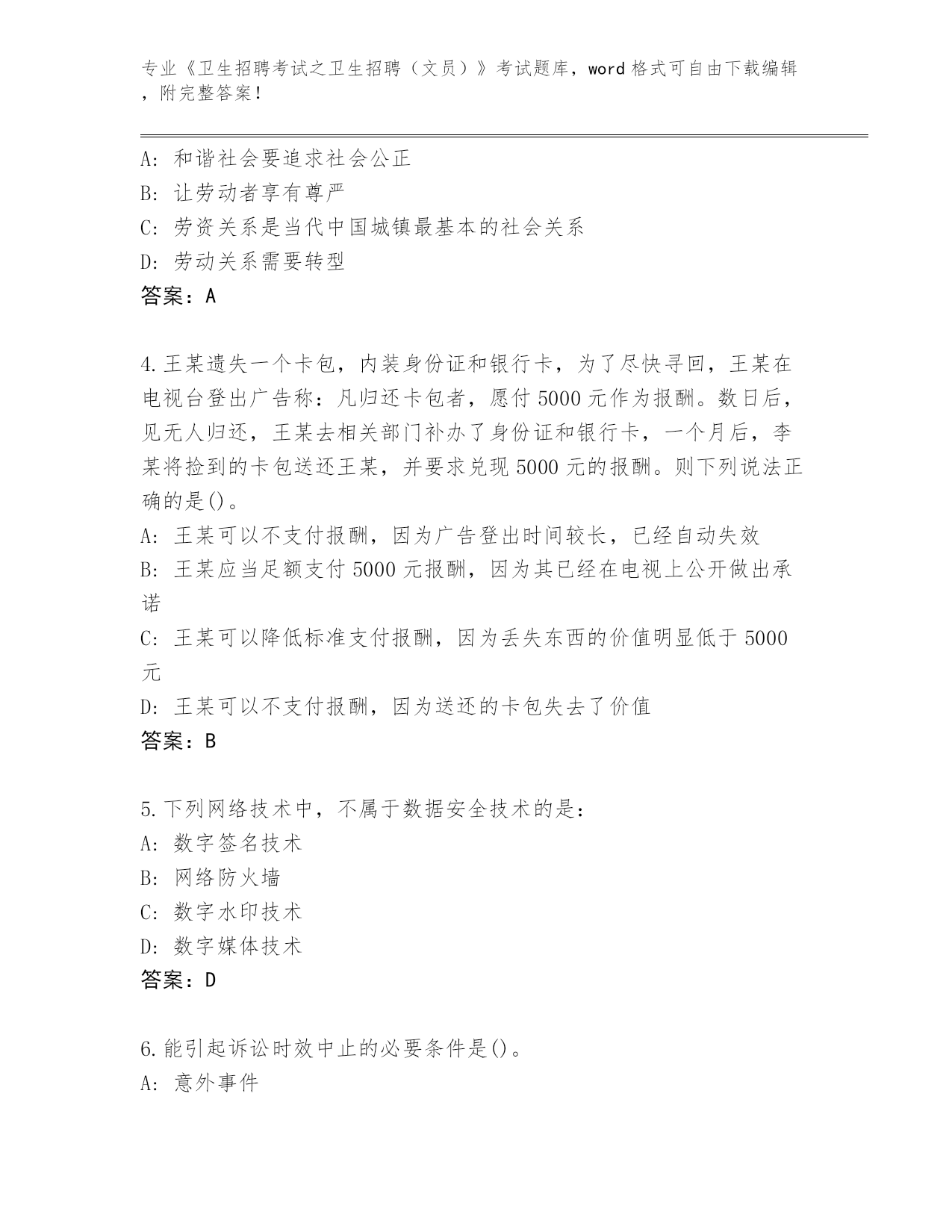 专业《卫生招聘考试之卫生招聘（文员）》考试题库，word 格式可自由下载编辑，附完整答案！

A: 和谐社会要追求社会公正
B: 让劳动者享有尊严
C: 劳资关系是当代中国城镇最基本的社会关系
D: 劳动关系需要转型
答案：A

4.王某遗失一个卡包，内装身份证和银行卡，为了尽快寻回，王某在电视台登出广告称：凡归还卡包者，愿付 5000 元作为报酬。数日后，见无人归还，王某去相关部门补办了身份证和银行卡，一个月后，李某将捡到的卡包送还王某，并要求兑现 5000 元的报酬。则下列说法正确的是()。
A: 王某可以不支付报酬，因为广告登出时间较长，已经自动失效
B: 王某应当足额支付 5000 元报酬，因为其已经在电视上公开做出承诺
C: 王某可以降低标准支付报酬，因为丢失东西的价值明显低于 5000 元
D: 王某可以不支付报酬，因为送还的卡包失去了价值
答案：B

5.下列网络技术中，不属于数据安全技术的是：
A: 数字签名技术
B: 网络防火墙
C: 数字水印技术
D: 数字媒体技术
答案：D

6.能引起诉讼时效中止的必要条件是()。
A: 意外事件